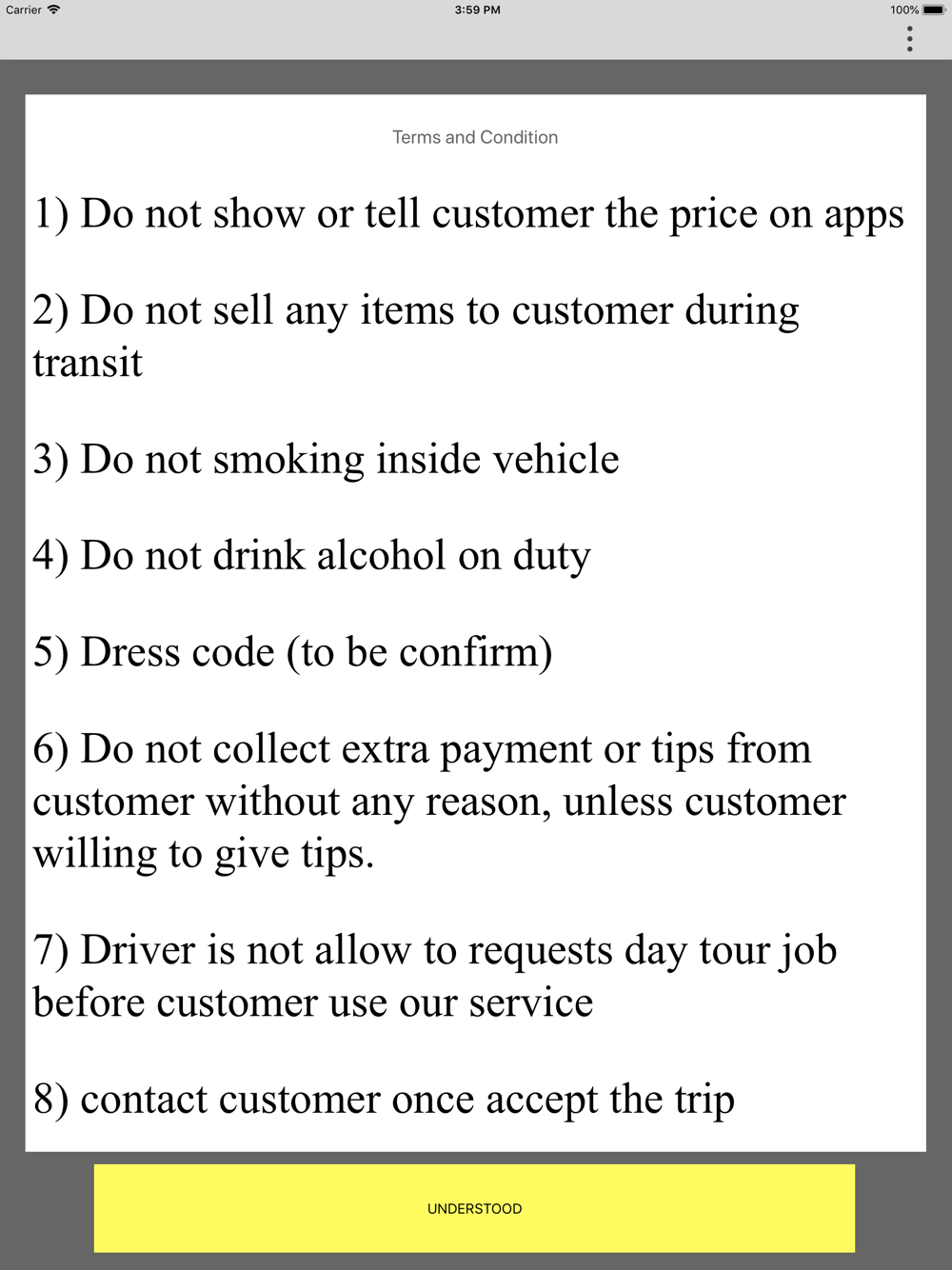 Carrier
3:59 PM
100%

Terms and Condition

1) Do not show or tell customer the price on apps

2) Do not sell any items to customer during transit

3) Do not smoking inside vehicle

4) Do not drink alcohol on duty

5) Dress code (to be confirm)

6) Do not collect extra payment or tips from customer without any reason, unless customer willing to give tips.

7) Driver is not allow to requests day tour job before customer use our service

8) contact customer once accept the trip

UNDERSTOOD